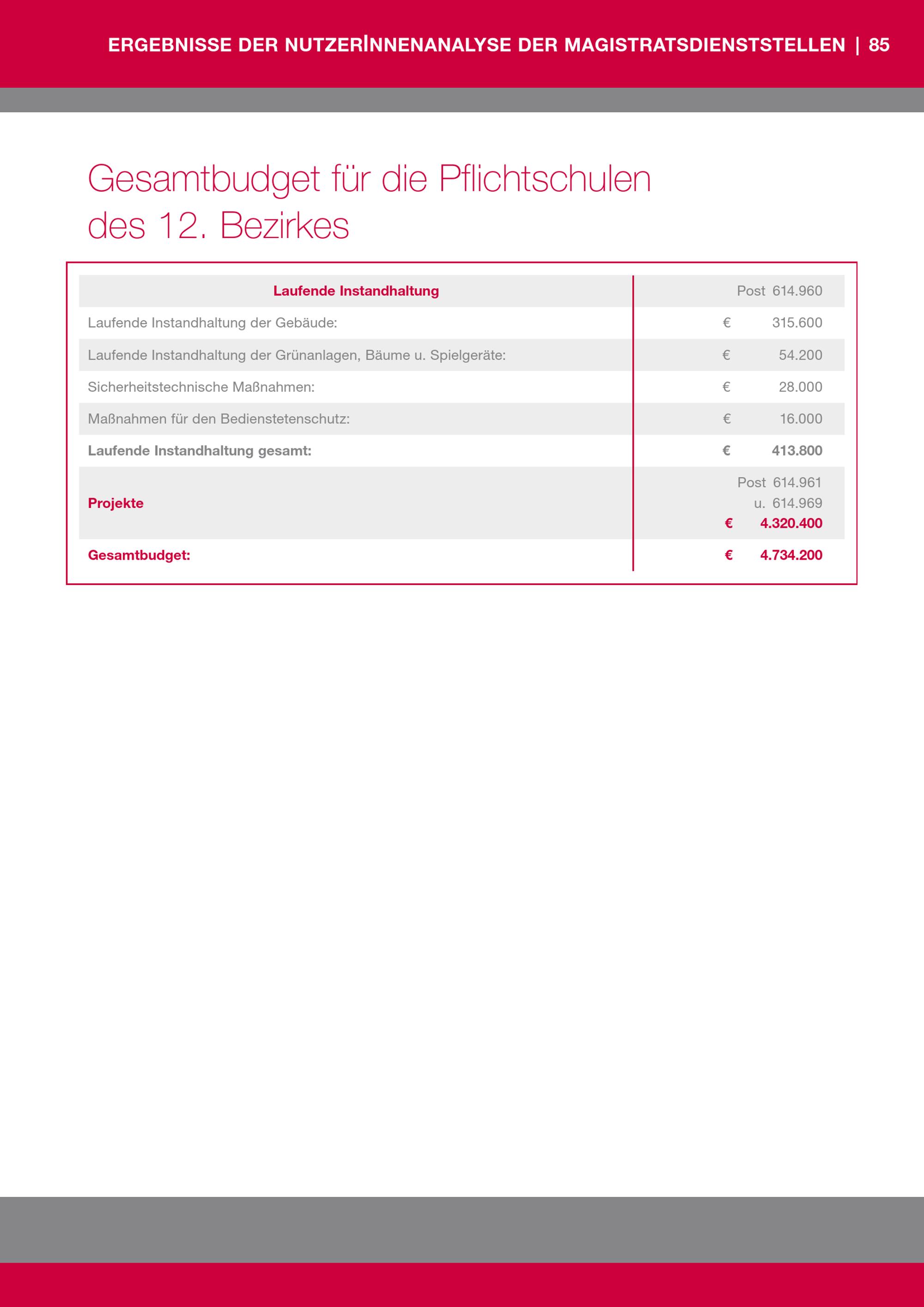 ERGEBNISSE DER NUTZERINNENANALYSE DER MAGISTRATSDIENSTSTELLEN | 85

Gesamtbudget für die Pflichtschulen des 12. Bezirkes

| Laufende Instandhaltung | Post 614.960 |
|---|---|
| Laufende Instandhaltung der Gebäude: | € 315.600 |
| Laufende Instandhaltung der Grünanlagen, Bäume u. Spielgeräte: | € 54.200 |
| Sicherheitstechnische Maßnahmen: | € 28.000 |
| Maßnahmen für den Bedienstetenschutz: | € 16.000 |
| Laufende Instandhaltung gesamt: | € 413.800 |
| Projekte | Post 614.961 u. 614.969 € 4.320.400 |
| Gesamtbudget: | € 4.734.200 |